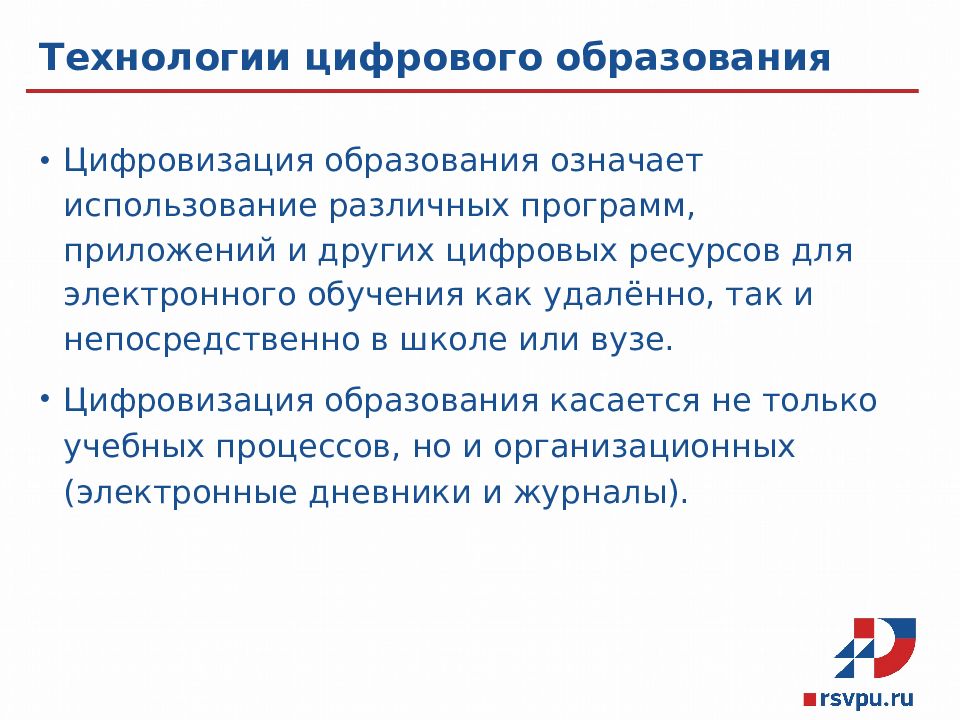 Технологии цифрового образования

• Цифровизация образования означает использование различных программ, приложений и других цифровых ресурсов для электронного обучения как удалённо, так и непосредственно в школе или вузе.

• Цифровизация образования касается не только учебных процессов, но и организационных (электронные дневники и журналы).

rsvpu.ru